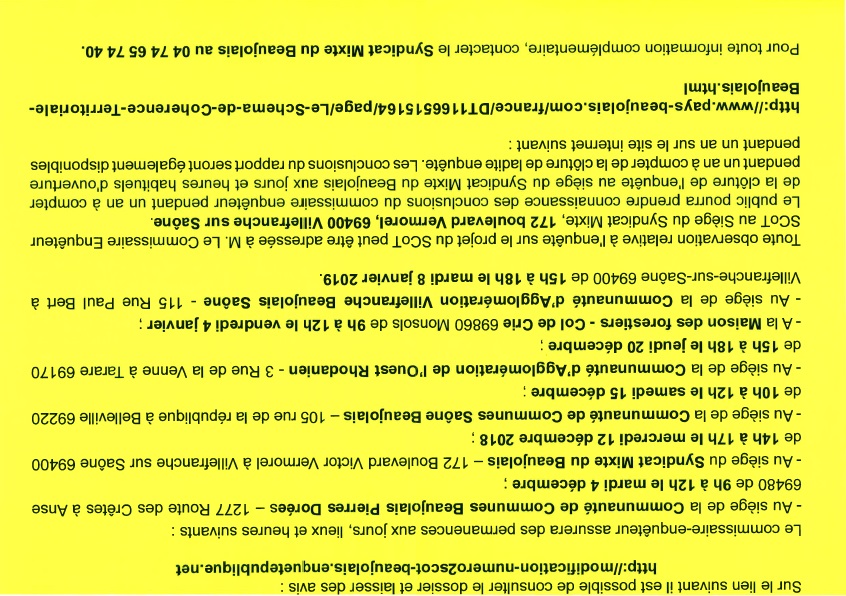 Sur le lien suivant il est possible de consulter le dossier et laisser des avis :
http://modification-numero2scot-beaujolais.enquetepublique.net

Le commissaire-enquêteur assurera des permanences aux jours, lieux et heures suivants :
- Au siège de la Communauté de Communes Beaujolais Pierres Dorées – 1277 Route des Crêtes à Anse 69480 de 9h à 12h le mardi 4 décembre ;
- Au siège du Syndicat Mixte du Beaujolais – 172 Boulevard Victor Vermorel à Villefranche sur Saône 69400 de 14h à 17h le mercredi 12 décembre 2018 ;
- Au siège de la Communauté de Communes Saône Beaujolais – 105 rue de la république à Belleville 69220 de 10h à 12h le samedi 15 décembre ;
- Au siège de la Communauté d'Agglomération de l'Ouest Rhodanien - 3 Rue de la Venne à Tarare 69170 de 15h à 18h le jeudi 20 décembre ;
- A la Maison des forestiers - Col de Crie 69860 Monsols de 9h à 12h le vendredi 4 janvier ;
- Au siège de la Communauté d'Agglomération Villefranche Beaujolais Saône - 115 Rue Paul Bert à Villefranche-sur-Saône 69400 de 15h à 18h le mardi 8 janvier 2019.

Toute observation relative à l'enquête sur le projet du SCoT peut être adressée à M. Le Commissaire Enquêteur SCoT au Siège du Syndicat Mixte, 172 boulevard Vermorel, 69400 Villefranche sur Saône.
Le public pourra prendre connaissance des conclusions du commissaire enquêteur pendant un an à compter de la clôture de l'enquête au siège du Syndicat Mixte du Beaujolais aux jours et heures habituels d'ouverture pendant un an à compter de la clôture de ladite enquête. Les conclusions du rapport seront également disponibles pendant un an sur le site internet suivant :
http://www.pays-beaujolais.com/france/DT1166515164/page/Le-Schema-de-Coherence-Territoriale-Beaujolais.html

Pour toute information complémentaire, contacter le Syndicat Mixte du Beaujolais au 04 74 65 74 40.